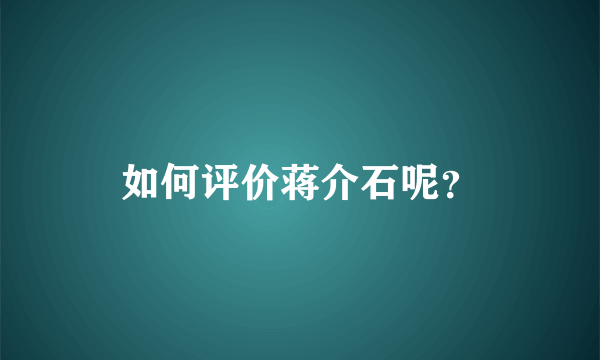 如何评价蒋介石呢?